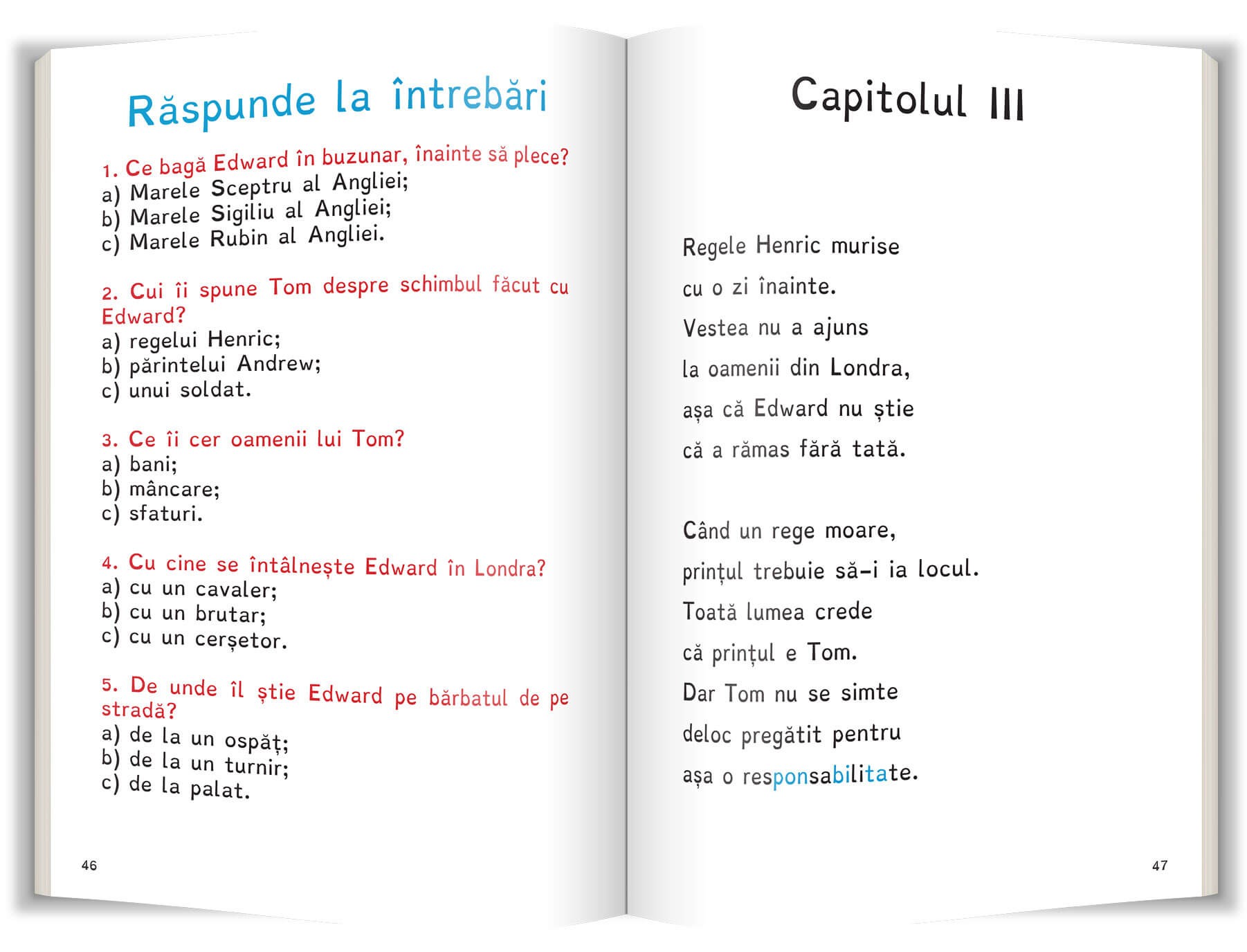 Răspunde la întrebări

1. Ce bagă Edward în buzunar, înainte să plece?
a) Marele Sceptru al Angliei;
b) Marele Sigiliu al Angliei;
c) Marele Rubin al Angliei.

2. Cui îi spune Tom despre schimbul făcut cu Edward?
a) regelui Henric;
b) părintelui Andrew;
c) unui soldat.

3. Ce îi cer oamenii lui Tom?
a) bani;
b) mâncare;
c) sfaturi.

4. Cu cine se întâlnește Edward în Londra?
a) cu un cavaler;
b) cu un brutar;
c) cu un cerșetor.

5. De unde îl știe Edward pe bărbatul de pe stradă?
a) de la un ospăț;
b) de la un turnir;
c) de la palat.

46

Capitolul III

Regele Henric murise
cu o zi înainte.
Vestea nu a ajuns
la oamenii din Londra,
așa că Edward nu știe
că a rămas fără tată.

Când un rege moare,
prințul trebuie să-i ia locul.
Toată lumea crede
că prințul e Tom.
Dar Tom nu se simte
deloc pregătit pentru
așa o responsabilitate.

47